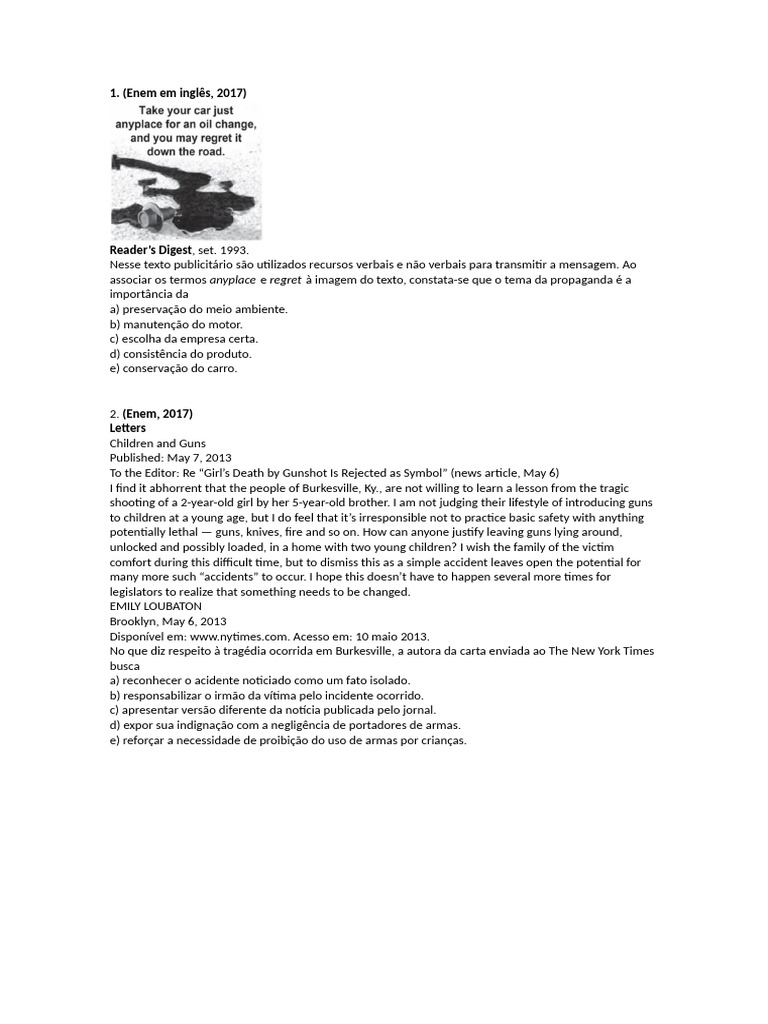 1. (Enem em inglês, 2017)

Take your car just anyplace for an oil change, and you may regret it down the road.

Reader's Digest, set. 1993.
Nesse texto publicitário são utilizados recursos verbais e não verbais para transmitir a mensagem. Ao associar os termos anyplace e regret à imagem do texto, constata-se que o tema da propaganda é a importância da
a) preservação do meio ambiente.
b) manutenção do motor.
c) escolha da empresa certa.
d) consistência do produto.
e) conservação do carro.

2. (Enem, 2017)
Letters
Children and Guns
Published: May 7, 2013
To the Editor: Re "Girl's Death by Gunshot Is Rejected as Symbol" (news article, May 6)
I find it abhorrent that the people of Burkesville, Ky., are not willing to learn a lesson from the tragic shooting of a 2-year-old girl by her 5-year-old brother. I am not judging their lifestyle of introducing guns to children at a young age, but I do feel that it's irresponsible not to practice basic safety with anything potentially lethal — guns, knives, fire and so on. How can anyone justify leaving guns lying around, unlocked and possibly loaded, in a home with two young children? I wish the family of the victim comfort during this difficult time, but to dismiss this as a simple accident leaves open the potential for many more such "accidents" to occur. I hope this doesn't have to happen several more times for legislators to realize that something needs to be changed.
EMILY LOUBATON
Brooklyn, May 6, 2013
Disponível em: www.nytimes.com. Acesso em: 10 maio 2013.
No que diz respeito à tragédia ocorrida em Burkesville, a autora da carta enviada ao The New York Times busca
a) reconhecer o acidente noticiado como um fato isolado.
b) responsabilizar o irmão da vítima pelo incidente ocorrido.
c) apresentar versão diferente da notícia publicada pelo jornal.
d) expor sua indignação com a negligência de portadores de armas.
e) reforçar a necessidade de proibição do uso de armas por crianças.